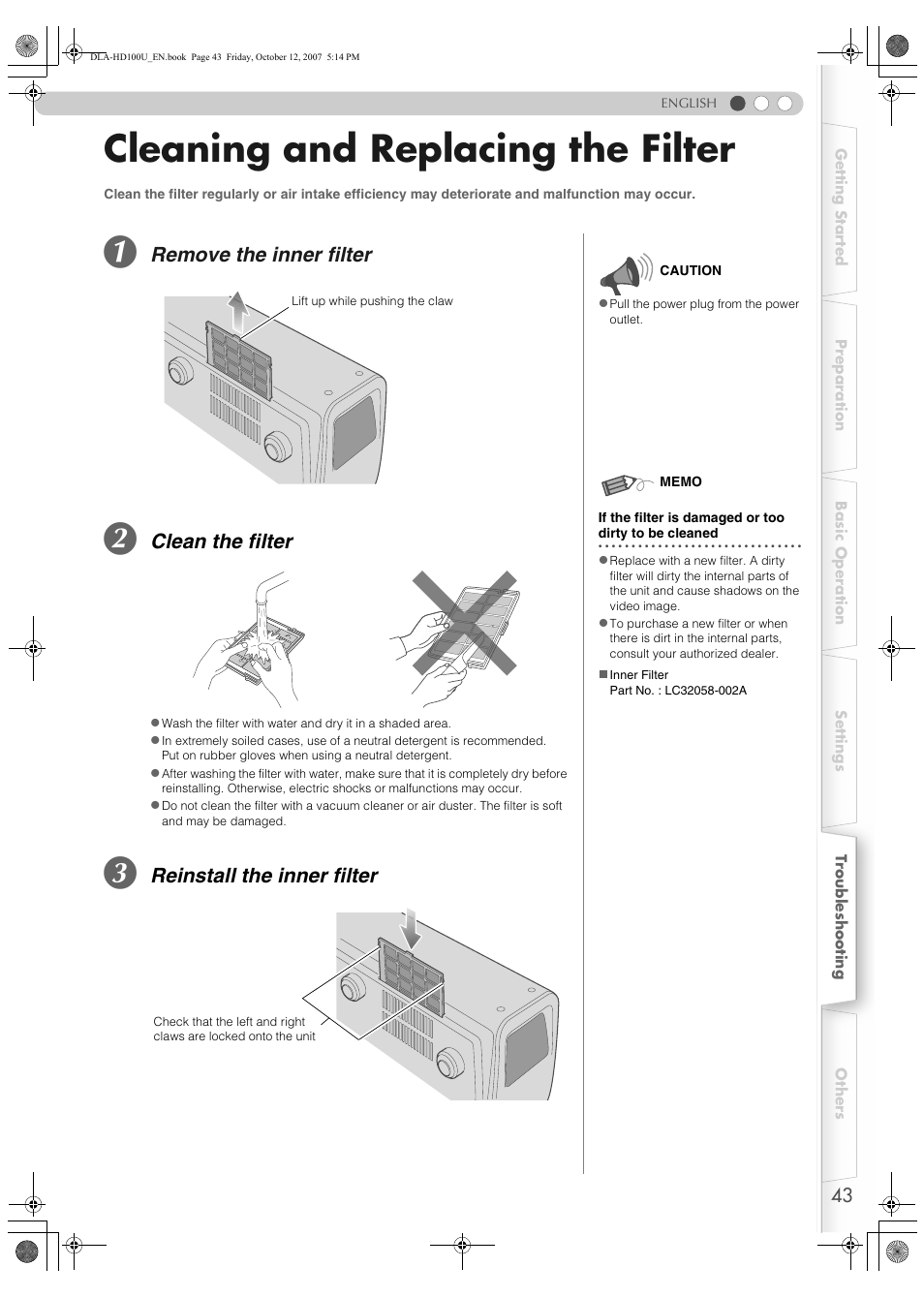 DLA-HD100U_EN.book Page 43 Friday, October 12, 2007 5:14 PM

ENGLISH

Cleaning and Replacing the Filter

Clean the filter regularly or air intake efficiency may deteriorate and malfunction may occur.

1 Remove the inner filter

Lift up while pushing the claw

2 Clean the filter

● Wash the filter with water and dry it in a shaded area.
● In extremely soiled cases, use of a neutral detergent is recommended. Put on rubber gloves when using a neutral detergent.
● After washing the filter with water, make sure that it is completely dry before reinstalling. Otherwise, electric shocks or malfunctions may occur.
● Do not clean the filter with a vacuum cleaner or air duster. The filter is soft and may be damaged.

3 Reinstall the inner filter

Check that the left and right claws are locked onto the unit

CAUTION

● Pull the power plug from the power outlet.

MEMO

If the filter is damaged or too dirty to be cleaned

● Replace with a new filter. A dirty filter will dirty the internal parts of the unit and cause shadows on the video image.
● To purchase a new filter or when there is dirt in the internal parts, consult your authorized dealer.

■ Inner Filter
Part No. : LC32058-002A

Getting Started
Preparation
Basic Operation
Settings
Troubleshooting
Others

43